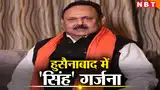 NBT

हुसैनाबाद में 'सिंह' गर्जना